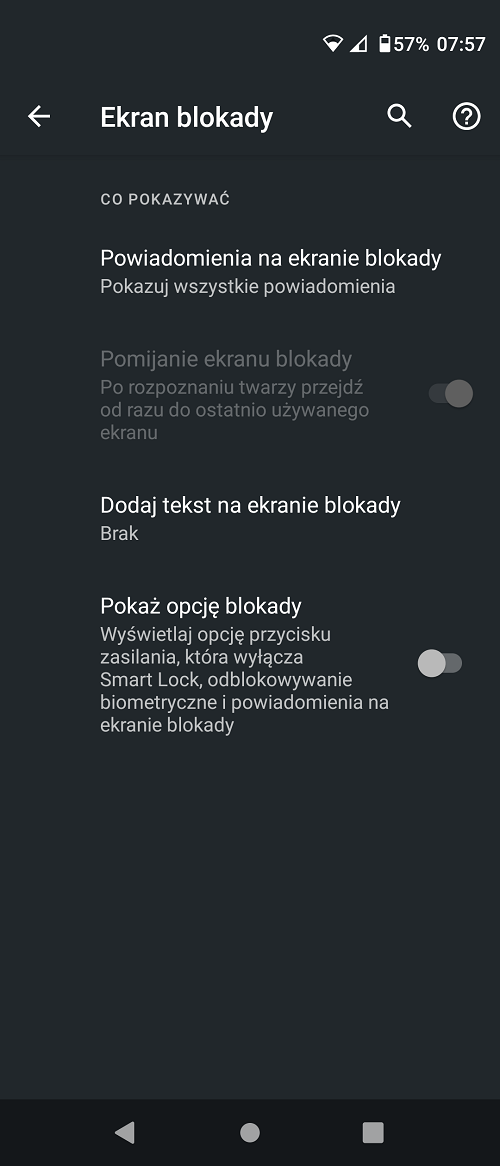 57% 07:57

Ekran blokady

CO POKAZYWAĆ

Powiadomienia na ekranie blokady
Pokazuj wszystkie powiadomienia

Pomijanie ekranu blokady
Po rozpoznaniu twarzy przejdź od razu do ostatnio używanego ekranu

Dodaj tekst na ekranie blokady
Brak

Pokaż opcję blokady
Wyświetlaj opcję przycisku zasilania, która wyłącza Smart Lock, odblokowywanie biometryczne i powiadomienia na ekranie blokady